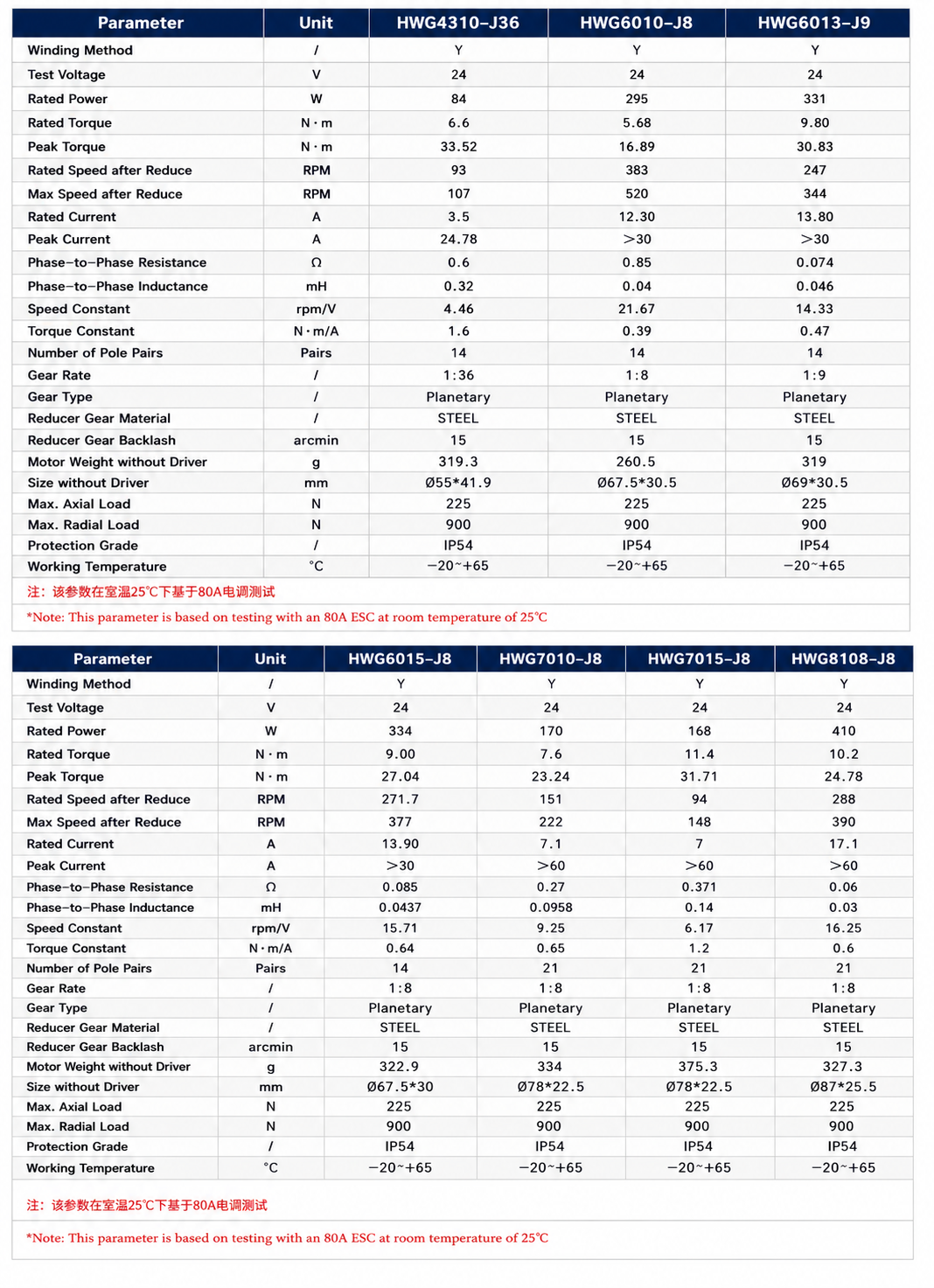 | Parameter | Unit | HWG4310-J36 | HWG6010-J8 | HWG6013-J9 |
|---|---|---|---|---|
| Winding Method | / | Y | Y | Y |
| Test Voltage | V | 24 | 24 | 24 |
| Rated Power | W | 84 | 295 | 331 |
| Rated Torque | N·m | 6.6 | 5.68 | 9.80 |
| Peak Torque | N·m | 33.52 | 16.89 | 30.83 |
| Rated Speed after Reduce | RPM | 93 | 383 | 247 |
| Max Speed after Reduce | RPM | 107 | 520 | 344 |
| Rated Current | A | 3.5 | 12.30 | 13.80 |
| Peak Current | A | 24.78 | >30 | >30 |
| Phase-to-Phase Resistance | Ω | 0.6 | 0.85 | 0.074 |
| Phase-to-Phase Inductance | mH | 0.32 | 0.04 | 0.046 |
| Speed Constant | rpm/V | 4.46 | 21.67 | 14.33 |
| Torque Constant | N·m/A | 1.6 | 0.39 | 0.47 |
| Number of Pole Pairs | Pairs | 14 | 14 | 14 |
| Gear Rate | / | 1:36 | 1:8 | 1:9 |
| Gear Type | / | Planetary | Planetary | Planetary |
| Reducer Gear Material | / | STEEL | STEEL | STEEL |
| Reducer Gear Backlash | arcmin | 15 | 15 | 15 |
| Motor Weight without Driver | g | 319.3 | 260.5 | 319 |
| Size without Driver | mm | Ø55*41.9 | Ø67.5*30.5 | Ø69*30.5 |
| Max. Axial Load | N | 225 | 225 | 225 |
| Max. Radial Load | N | 900 | 900 | 900 |
| Protection Grade | / | IP54 | IP54 | IP54 |
| Working Temperature | °C | -20~+65 | -20~+65 | -20~+65 |

注：该参数在室温25℃下基于80A电调测试

*Note: This parameter is based on testing with an 80A ESC at room temperature of 25℃

| Parameter | Unit | HWG6015-J8 | HWG7010-J8 | HWG7015-J8 | HWG8108-J8 |
|---|---|---|---|---|---|
| Winding Method | / | Y | Y | Y | Y |
| Test Voltage | V | 24 | 24 | 24 | 24 |
| Rated Power | W | 334 | 170 | 168 | 410 |
| Rated Torque | N·m | 9.00 | 7.6 | 11.4 | 10.2 |
| Peak Torque | N·m | 27.04 | 23.24 | 31.71 | 24.78 |
| Rated Speed after Reduce | RPM | 271.7 | 151 | 94 | 288 |
| Max Speed after Reduce | RPM | 377 | 222 | 148 | 390 |
| Rated Current | A | 13.90 | 7.1 | 7 | 17.1 |
| Peak Current | A | >30 | >60 | >60 | >60 |
| Phase-to-Phase Resistance | Ω | 0.085 | 0.27 | 0.371 | 0.06 |
| Phase-to-Phase Inductance | mH | 0.0437 | 0.0958 | 0.14 | 0.03 |
| Speed Constant | rpm/V | 15.71 | 9.25 | 6.17 | 16.25 |
| Torque Constant | N·m/A | 0.64 | 0.65 | 1.2 | 0.6 |
| Number of Pole Pairs | Pairs | 14 | 21 | 21 | 21 |
| Gear Rate | / | 1:8 | 1:8 | 1:8 | 1:8 |
| Gear Type | / | Planetary | Planetary | Planetary | Planetary |
| Reducer Gear Material | / | STEEL | STEEL | STEEL | STEEL |
| Reducer Gear Backlash | arcmin | 15 | 15 | 15 | 15 |
| Motor Weight without Driver | g | 322.9 | 334 | 375.3 | 327.3 |
| Size without Driver | mm | Ø67.5*30 | Ø78*22.5 | Ø78*22.5 | Ø87*25.5 |
| Max. Axial Load | N | 225 | 225 | 225 | 225 |
| Max. Radial Load | N | 900 | 900 | 900 | 900 |
| Protection Grade | / | IP54 | IP54 | IP54 | IP54 |
| Working Temperature | °C | -20~+65 | -20~+65 | -20~+65 | -20~+65 |

注：该参数在室温25℃下基于80A电调测试

*Note: This parameter is based on testing with an 80A ESC at room temperature of 25℃